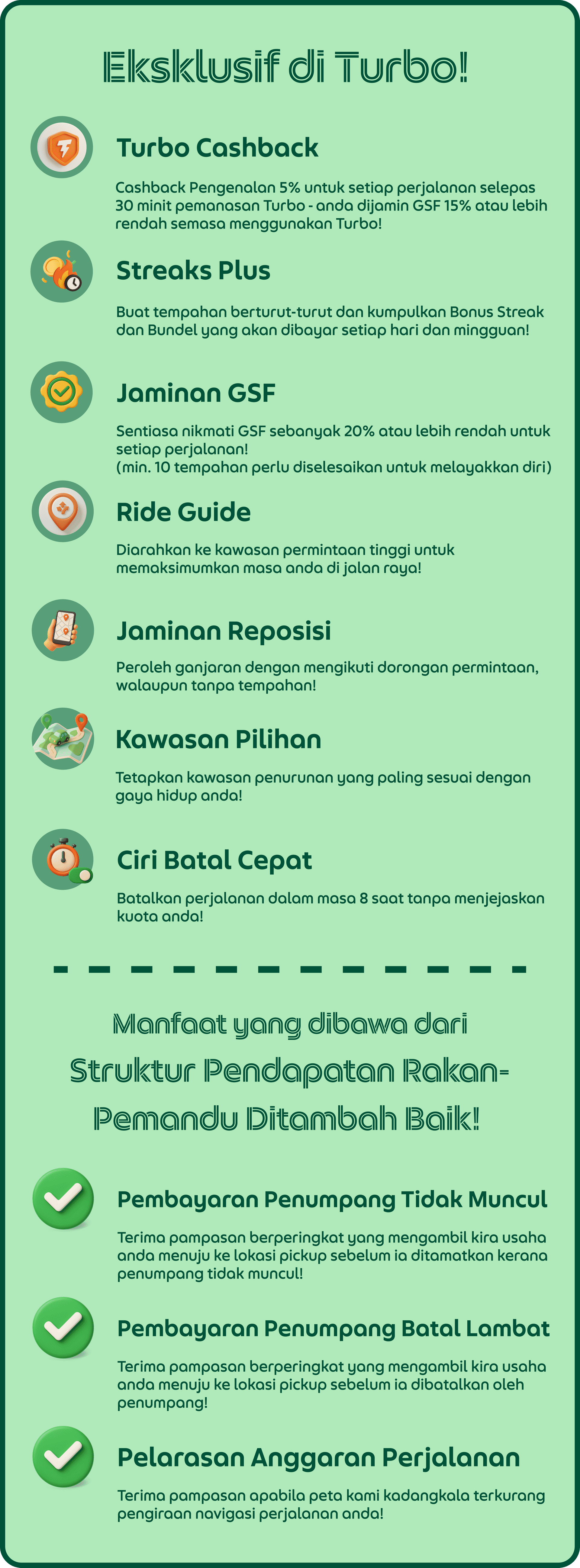 Eksklusif di Turbo!

Turbo Cashback

Cashback Pengenalan 5% untuk setiap perjalanan selepas 30 minit pemanasan Turbo - anda dijamin GSF 15% atau lebih rendah semasa menggunakan Turbo!

Streaks Plus

Buat tempahan berturut-turut dan kumpulkan Bonus Streak dan Bundel yang akan dibayar setiap hari dan mingguan!

Jaminan GSF

Sentiasa nikmati GSF sebanyak 20% atau lebih rendah untuk setiap perjalanan!
(min. 10 tempahan perlu diselesaikan untuk melayakkan diri)

Ride Guide

Diarahkan ke kawasan permintaan tinggi untuk memaksimumkan masa anda di jalan raya!

Jaminan Reposisi

Peroleh ganjaran dengan mengikuti dorongan permintaan, walaupun tanpa tempahan!

Kawasan Pilihan

Tetapkan kawasan penurunan yang paling sesuai dengan gaya hidup anda!

Ciri Batal Cepat

Batalkan perjalanan dalam masa 8 saat tanpa menjejaskan kuota anda!

Manfaat yang dibawa dari Struktur Pendapatan Rakan-Pemandu Ditambah Baik!

Pembayaran Penumpang Tidak Muncul

Terima pampasan berperingkat yang mengambil kira usaha anda menuju ke lokasi pickup sebelum ia ditamatkan kerana penumpang tidak muncul!

Pembayaran Penumpang Batal Lambat

Terima pampasan berperingkat yang mengambil kira usaha anda menuju ke lokasi pickup sebelum ia dibatalkan oleh penumpang!

Pelarasan Anggaran Perjalanan

Terima pampasan apabila peta kami kadangkala terkurang pengiraan navigasi perjalanan anda!